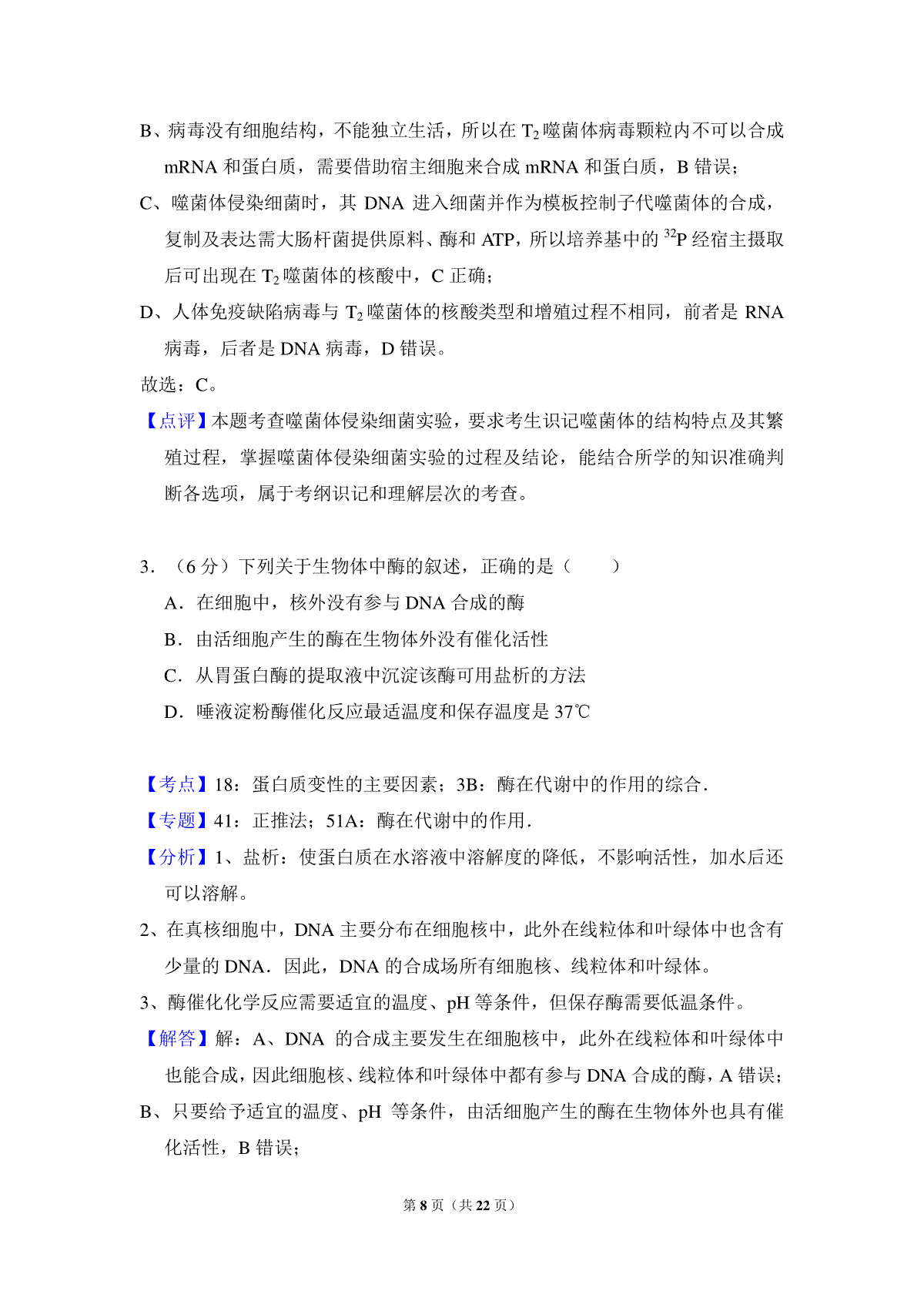 B、病毒没有细胞结构，不能独立生活，所以在 $T_2$ 噬菌体病毒颗粒内不可以合成 mRNA 和蛋白质，需要借助宿主细胞来合成 mRNA 和蛋白质，B 错误；

C、噬菌体侵染细菌时，其 DNA 进入细菌并作为模板控制子代噬菌体的合成，复制及表达需大肠杆菌提供原料、酶和 ATP，所以培养基中的 $^{32}P$ 经宿主摄取后可出现在 $T_2$ 噬菌体的核酸中，C 正确；

D、人体免疫缺陷病毒与 $T_2$ 噬菌体的核酸类型和增殖过程不相同，前者是 RNA 病毒，后者是 DNA 病毒，D 错误。

故选：C。

【点评】本题考查噬菌体侵染细菌实验，要求考生识记噬菌体的结构特点及其繁殖过程，掌握噬菌体侵染细菌实验的过程及结论，能结合所学的知识准确判断各选项，属于考纲识记和理解层次的考查。

3．（6 分）下列关于生物体中酶的叙述，正确的是（　　）

A．在细胞中，核外没有参与 DNA 合成的酶

B．由活细胞产生的酶在生物体外没有催化活性

C．从胃蛋白酶的提取液中沉淀该酶可用盐析的方法

D．唾液淀粉酶催化反应最适温度和保存温度是 37℃

【考点】18：蛋白质变性的主要因素；3B：酶在代谢中的作用的综合．

【专题】41：正推法；51A：酶在代谢中的作用．

【分析】1、盐析：使蛋白质在水溶液中溶解度的降低，不影响活性，加水后还可以溶解。

2、在真核细胞中，DNA 主要分布在细胞核中，此外在线粒体和叶绿体中也含有少量的 DNA．因此，DNA 的合成场所有细胞核、线粒体和叶绿体。

3、酶催化化学反应需要适宜的温度、pH 等条件，但保存酶需要低温条件。

【解答】解：A、DNA 的合成主要发生在细胞核中，此外在线粒体和叶绿体中也能合成，因此细胞核、线粒体和叶绿体中都有参与 DNA 合成的酶，A 错误；

B、只要给予适宜的温度、pH 等条件，由活细胞产生的酶在生物体外也具有催化活性，B 错误；

第 8 页（共 22 页）